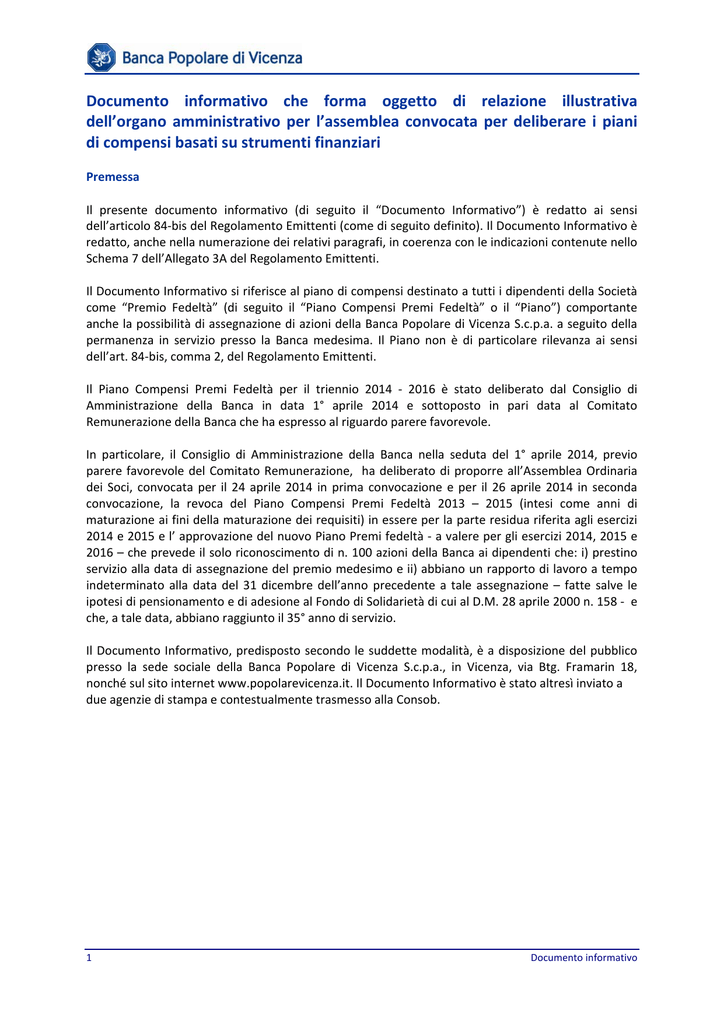 Banca Popolare di Vicenza

Documento informativo che forma oggetto di relazione illustrativa dell'organo amministrativo per l'assemblea convocata per deliberare i piani di compensi basati su strumenti finanziari

Premessa

Il presente documento informativo (di seguito il "Documento Informativo") è redatto ai sensi dell'articolo 84-bis del Regolamento Emittenti (come di seguito definito). Il Documento Informativo è redatto, anche nella numerazione dei relativi paragrafi, in coerenza con le indicazioni contenute nello Schema 7 dell'Allegato 3A del Regolamento Emittenti.

Il Documento Informativo si riferisce al piano di compensi destinato a tutti i dipendenti della Società come "Premio Fedeltà" (di seguito il "Piano Compensi Premi Fedeltà" o il "Piano") comportante anche la possibilità di assegnazione di azioni della Banca Popolare di Vicenza S.c.p.a. a seguito della permanenza in servizio presso la Banca medesima. Il Piano non è di particolare rilevanza ai sensi dell'art. 84-bis, comma 2, del Regolamento Emittenti.

Il Piano Compensi Premi Fedeltà per il triennio 2014 - 2016 è stato deliberato dal Consiglio di Amministrazione della Banca in data 1° aprile 2014 e sottoposto in pari data al Comitato Remunerazione della Banca che ha espresso al riguardo parere favorevole.

In particolare, il Consiglio di Amministrazione della Banca nella seduta del 1° aprile 2014, previo parere favorevole del Comitato Remunerazione, ha deliberato di proporre all'Assemblea Ordinaria dei Soci, convocata per il 24 aprile 2014 in prima convocazione e per il 26 aprile 2014 in seconda convocazione, la revoca del Piano Compensi Premi Fedeltà 2013 – 2015 (intesi come anni di maturazione ai fini della maturazione dei requisiti) in essere per la parte residua riferita agli esercizi 2014 e 2015 e l' approvazione del nuovo Piano Premi fedeltà - a valere per gli esercizi 2014, 2015 e 2016 – che prevede il solo riconoscimento di n. 100 azioni della Banca ai dipendenti che: i) prestino servizio alla data di assegnazione del premio medesimo e ii) abbiano un rapporto di lavoro a tempo indeterminato alla data del 31 dicembre dell'anno precedente a tale assegnazione – fatte salve le ipotesi di pensionamento e di adesione al Fondo di Solidarietà di cui al D.M. 28 aprile 2000 n. 158 - e che, a tale data, abbiano raggiunto il 35° anno di servizio.

Il Documento Informativo, predisposto secondo le suddette modalità, è a disposizione del pubblico presso la sede sociale della Banca Popolare di Vicenza S.c.p.a., in Vicenza, via Btg. Framarin 18, nonché sul sito internet www.popolarevicenza.it. Il Documento Informativo è stato altresì inviato a due agenzie di stampa e contestualmente trasmesso alla Consob.

1 Documento informativo